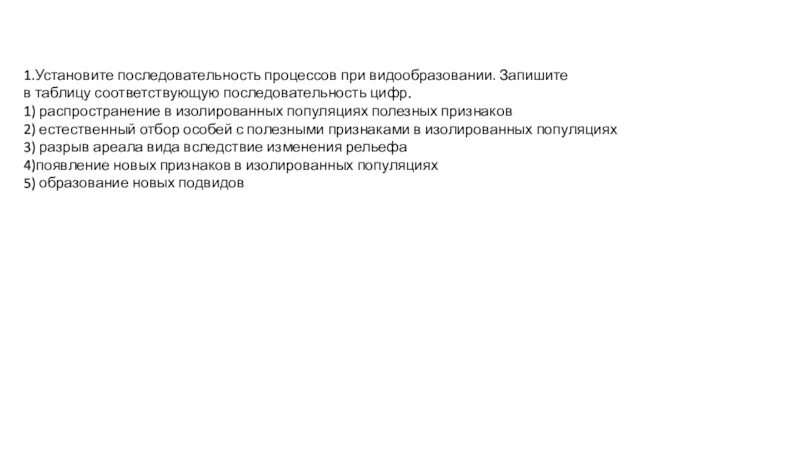 1.Установите последовательность процессов при видообразовании. Запишите в таблицу соответствующую последовательность цифр.
1) распространение в изолированных популяциях полезных признаков
2) естественный отбор особей с полезными признаками в изолированных популяциях
3) разрыв ареала вида вследствие изменения рельефа
4)появление новых признаков в изолированных популяциях
5) образование новых подвидов